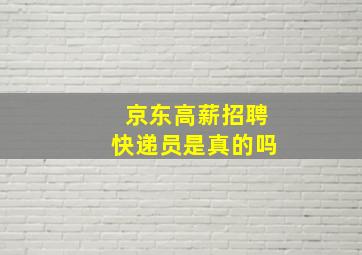 京东高薪招聘
快递员是真的吗